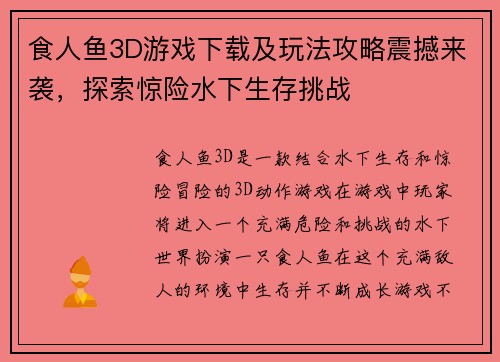 食人鱼3D游戏下载及玩法攻略震撼来袭，探索惊险水下生存挑战

食人鱼3D是一款结合水下生存和惊险冒险的3D动作游戏在游戏中玩家将进入一个充满危险和挑战的水下世界扮演一只食人鱼在这个充满敌人的环境中生存并不断成长游戏不